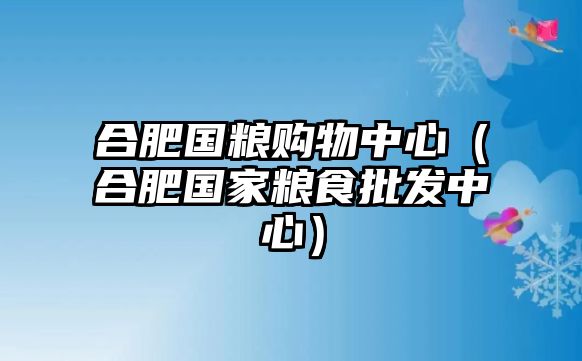 合肥国粮购物中心（合肥国家粮食批发中心）